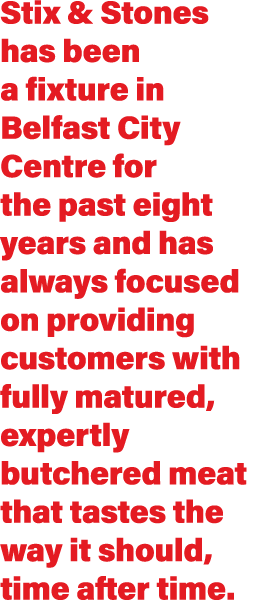 Stix & Stones has been a fixture in Belfast City Centre for the past eight years and has always focused on providing customers with fully matured, expertly butchered meat that tastes the way it should, time after time.